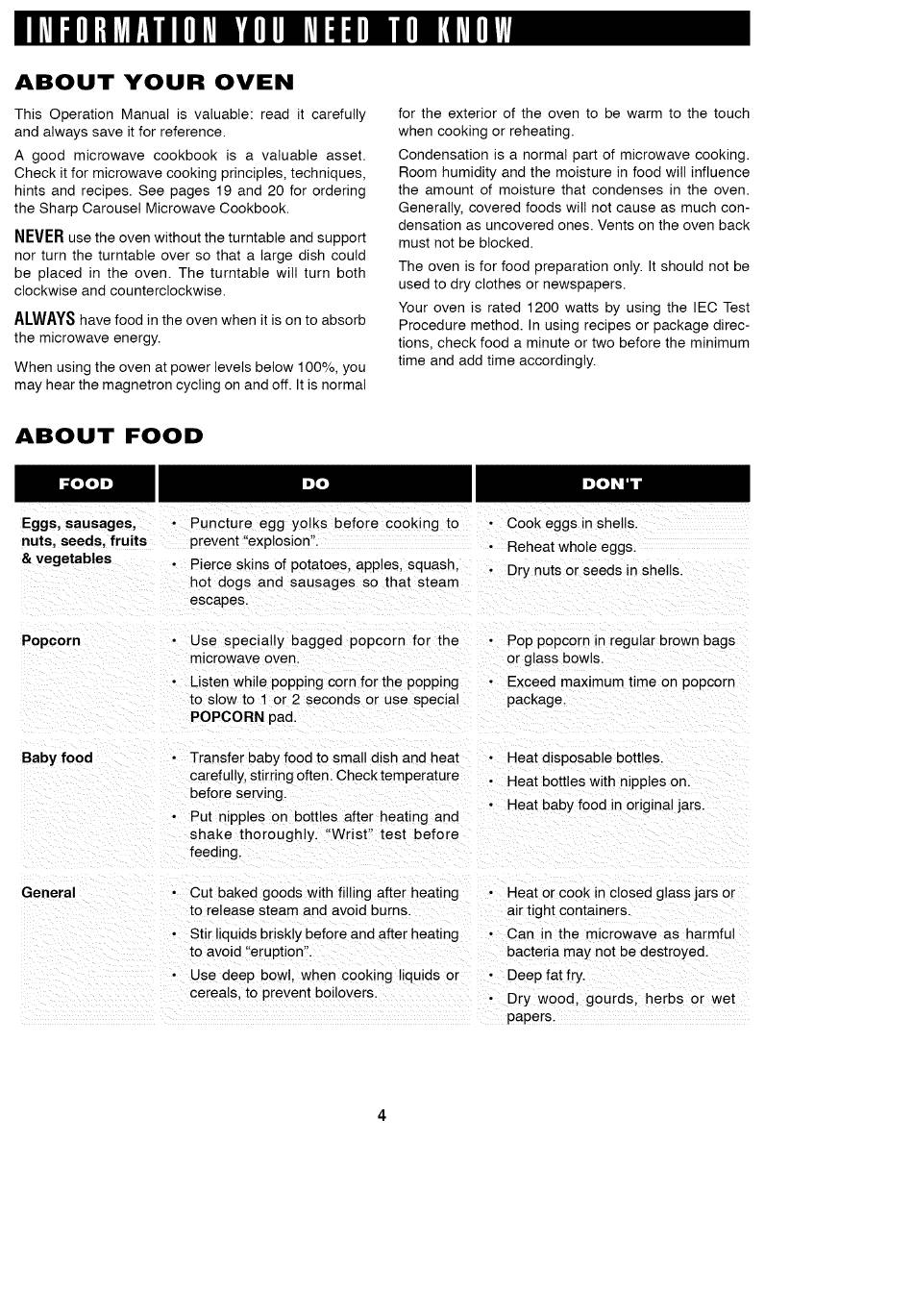 INFORMATION YOU NEED TO KNOW

ABOUT YOUR OVEN

This Operation Manual is valuable: read it carefully and always save it for reference.

A good microwave cookbook is a valuable asset. Check it for microwave cooking principles, techniques, hints and recipes. See pages 19 and 20 for ordering the Sharp Carousel Microwave Cookbook.

NEVER use the oven without the turntable and support nor turn the turntable over so that a large dish could be placed in the oven. The turntable will turn both clockwise and counterclockwise.

ALWAYS have food in the oven when it is on to absorb the microwave energy.

When using the oven at power levels below 100%, you may hear the magnetron cycling on and off. It is normal for the exterior of the oven to be warm to the touch when cooking or reheating.

Condensation is a normal part of microwave cooking. Room humidity and the moisture in food will influence the amount of moisture that condenses in the oven. Generally, covered foods will not cause as much condensation as uncovered ones. Vents on the oven back must not be blocked.

The oven is for food preparation only. It should not be used to dry clothes or newspapers.

Your oven is rated 1200 watts by using the IEC Test Procedure method. In using recipes or package directions, check food a minute or two before the minimum time and add time accordingly.

ABOUT FOOD

| FOOD | DO | DON'T |
|---|---|---|
| Eggs, sausages, nuts, seeds, fruits & vegetables | • Puncture egg yolks before cooking to prevent "explosion". • Pierce skins of potatoes, apples, squash, hot dogs and sausages so that steam escapes. | • Cook eggs in shells. • Reheat whole eggs. • Dry nuts or seeds in shells. |
| Popcorn | • Use specially bagged popcorn for the microwave oven. • Listen while popping corn for the popping to slow to 1 or 2 seconds or use special POPCORN pad. | • Pop popcorn in regular brown bags or glass bowls. • Exceed maximum time on popcorn package. |
| Baby food | • Transfer baby food to small dish and heat carefully, stirring often. Check temperature before serving. • Put nipples on bottles after heating and shake thoroughly. "Wrist" test before feeding. | • Heat disposable bottles. • Heat bottles with nipples on. • Heat baby food in original jars. |
| General | • Cut baked goods with filling after heating to release steam and avoid burns. • Stir liquids briskly before and after heating to avoid "eruption". • Use deep bowl, when cooking liquids or cereals, to prevent boilovers. | • Heat or cook in closed glass jars or air tight containers. • Can in the microwave as harmful bacteria may not be destroyed. • Deep fat fry. • Dry wood, gourds, herbs or wet papers. |

4